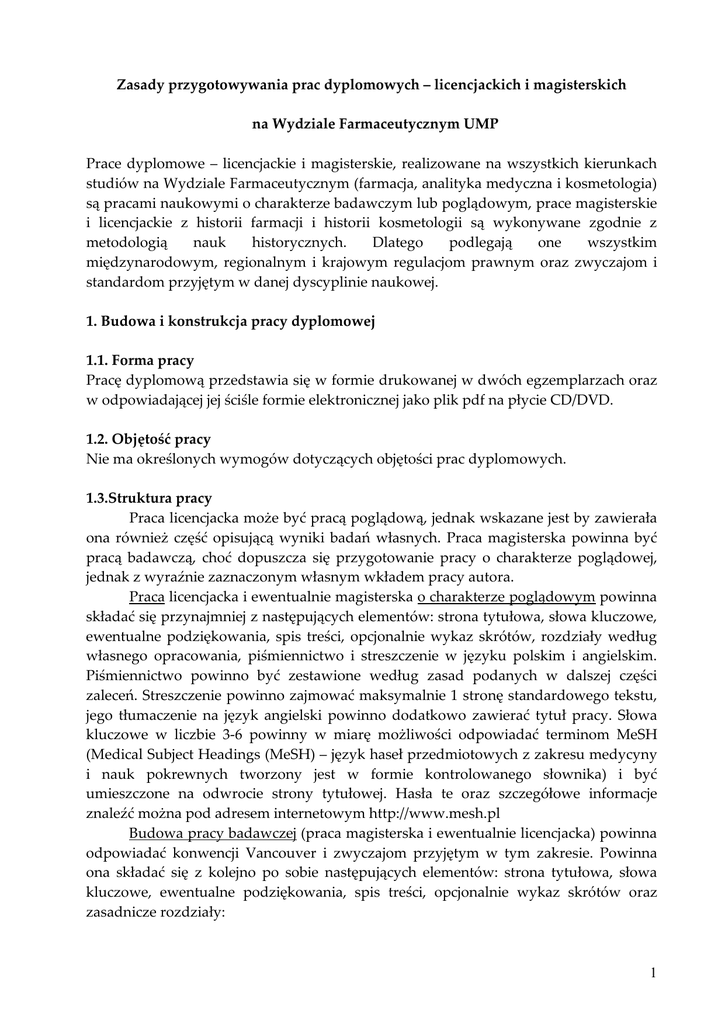 Zasady przygotowywania prac dyplomowych – licencjackich i magisterskich

na Wydziale Farmaceutycznym UMP

Prace dyplomowe – licencjackie i magisterskie, realizowane na wszystkich kierunkach studiów na Wydziale Farmaceutycznym (farmacja, analityka medyczna i kosmetologia) są pracami naukowymi o charakterze badawczym lub poglądowym, prace magisterskie i licencjackie z historii farmacji i historii kosmetologii są wykonywane zgodnie z metodologią nauk historycznych. Dlatego podlegają one wszystkim międzynarodowym, regionalnym i krajowym regulacjom prawnym oraz zwyczajom i standardom przyjętym w danej dyscyplinie naukowej.

1. Budowa i konstrukcja pracy dyplomowej

1.1. Forma pracy
Pracę dyplomową przedstawia się w formie drukowanej w dwóch egzemplarzach oraz w odpowiadającej jej ściśle formie elektronicznej jako plik pdf na płycie CD/DVD.

1.2. Objętość pracy
Nie ma określonych wymogów dotyczących objętości prac dyplomowych.

1.3.Struktura pracy
Praca licencjacka może być pracą poglądową, jednak wskazane jest by zawierała ona również część opisującą wyniki badań własnych. Praca magisterska powinna być pracą badawczą, choć dopuszcza się przygotowanie pracy o charakterze poglądowej, jednak z wyraźnie zaznaczonym własnym wkładem pracy autora.
Praca licencjacka i ewentualnie magisterska o charakterze poglądowym powinna składać się przynajmniej z następujących elementów: strona tytułowa, słowa kluczowe, ewentualne podziękowania, spis treści, opcjonalnie wykaz skrótów, rozdziały według własnego opracowania, piśmiennictwo i streszczenie w języku polskim i angielskim. Piśmiennictwo powinno być zestawione według zasad podanych w dalszej części zaleceń. Streszczenie powinno zajmować maksymalnie 1 stronę standardowego tekstu, jego tłumaczenie na język angielski powinno dodatkowo zawierać tytuł pracy. Słowa kluczowe w liczbie 3-6 powinny w miarę możliwości odpowiadać terminom MeSH (Medical Subject Headings (MeSH) – język haseł przedmiotowych z zakresu medycyny i nauk pokrewnych tworzony jest w formie kontrolowanego słownika) i być umieszczone na odwrocie strony tytułowej. Hasła te oraz szczegółowe informacje znaleźć można pod adresem internetowym http://www.mesh.pl
Budowa pracy badawczej (praca magisterska i ewentualnie licencjacka) powinna odpowiadać konwencji Vancouver i zwyczajom przyjętym w tym zakresie. Powinna ona składać się z kolejno po sobie następujących elementów: strona tytułowa, słowa kluczowe, ewentualne podziękowania, spis treści, opcjonalnie wykaz skrótów oraz zasadnicze rozdziały:

1